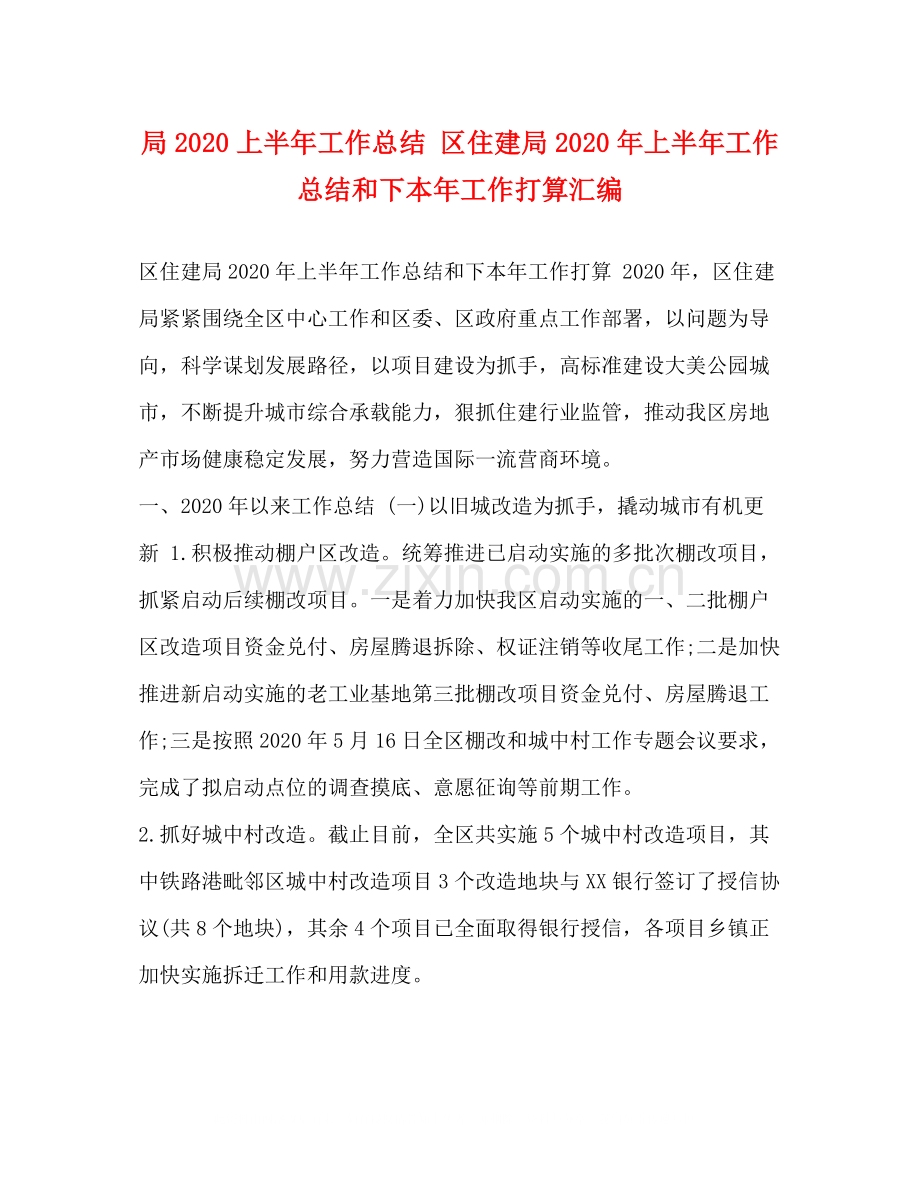 局 2020 上半年工作总结 区住建局 2020 年上半年工作总结和下本年工作打算汇编

区住建局 2020 年上半年工作总结和下本年工作打算 2020 年，区住建局紧紧围绕全区中心工作和区委、区政府重点工作部署，以问题为导向，科学谋划发展路径，以项目建设为抓手，高标准建设大美公园城市，不断提升城市综合承载能力，狠抓住建行业监管，推动我区房地产市场健康稳定发展，努力营造国际一流营商环境。

一、2020 年以来工作总结 (一)以旧城改造为抓手，撬动城市有机更新 1.积极推动棚户区改造。统筹推进已启动实施的多批次棚改项目，抓紧启动后续棚改项目。一是着力加快我区启动实施的一、二批棚户区改造项目资金兑付、房屋腾退拆除、权证注销等收尾工作;二是加快推进新启动实施的老工业基地第三批棚改项目资金兑付、房屋腾退工作;三是按照 2020 年 5 月 16 日全区棚改和城中村工作专题会议要求，完成了拟启动点位的调查摸底、意愿征询等前期工作。

2.抓好城中村改造。截止目前，全区共实施 5 个城中村改造项目，其中铁路港毗邻区城中村改造项目 3 个改造地块与 XX 银行签订了授信协议(共 8 个地块)，其余 4 个项目已全面取得银行授信，各项目乡镇正加快实施拆迁工作和用款进度。

www.zixin.com.cn